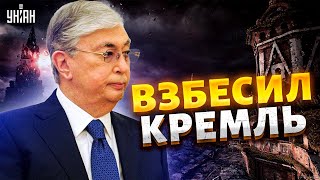 УНІАН

ВЗБЕСИЛ
КРЕМЛЬ